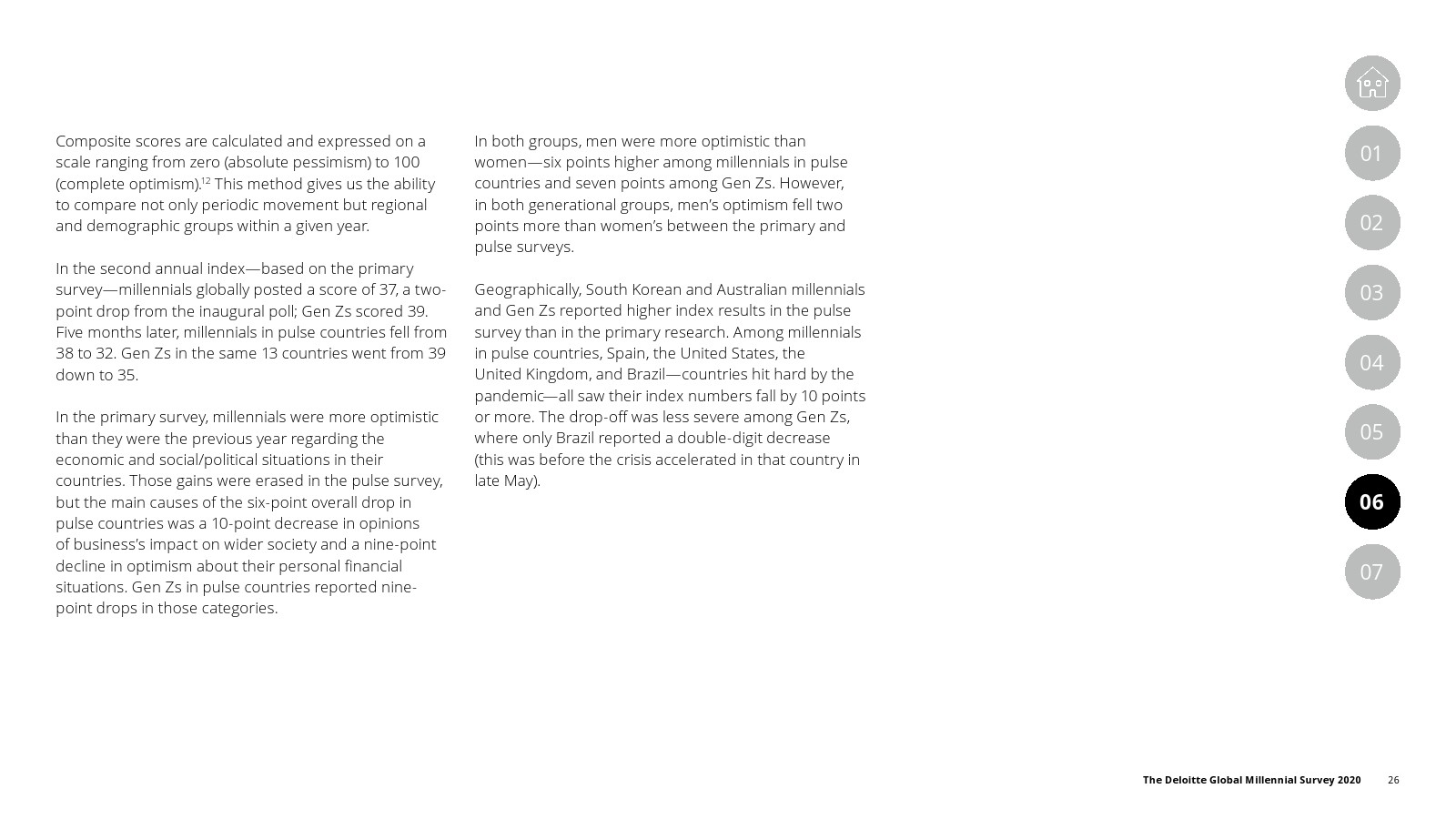 Composite scores are calculated and expressed on a scale ranging from zero (absolute pessimism) to 100 (complete optimism).$^{12}$ This method gives us the ability to compare not only periodic movement but regional and demographic groups within a given year.

In the second annual index—based on the primary survey—millennials globally posted a score of 37, a two-point drop from the inaugural poll; Gen Zs scored 39. Five months later, millennials in pulse countries fell from 38 to 32. Gen Zs in the same 13 countries went from 39 down to 35.

In the primary survey, millennials were more optimistic than they were the previous year regarding the economic and social/political situations in their countries. Those gains were erased in the pulse survey, but the main causes of the six-point overall drop in pulse countries was a 10-point decrease in opinions of business's impact on wider society and a nine-point decline in optimism about their personal financial situations. Gen Zs in pulse countries reported nine-point drops in those categories.

In both groups, men were more optimistic than women—six points higher among millennials in pulse countries and seven points among Gen Zs. However, in both generational groups, men's optimism fell two points more than women's between the primary and pulse surveys.

Geographically, South Korean and Australian millennials and Gen Zs reported higher index results in the pulse survey than in the primary research. Among millennials in pulse countries, Spain, the United States, the United Kingdom, and Brazil—countries hit hard by the pandemic—all saw their index numbers fall by 10 points or more. The drop-off was less severe among Gen Zs, where only Brazil reported a double-digit decrease (this was before the crisis accelerated in that country in late May).

01
02
03
04
05
06
07

The Deloitte Global Millennial Survey 2020 26